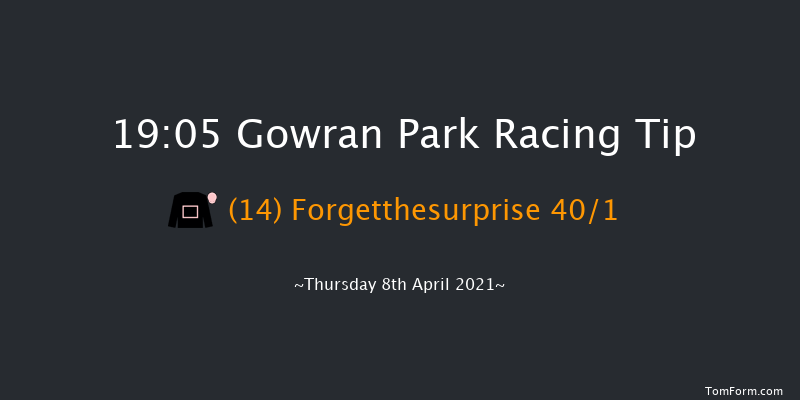 19:05 Gowran Park Racing Tip

(14) Forgetthesurprise 40/1

~Thursday 8th April 2021~

TomForm.com